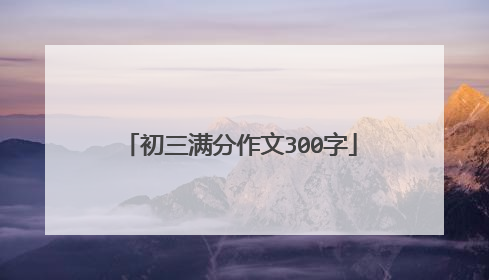 「初三满分作文300字」